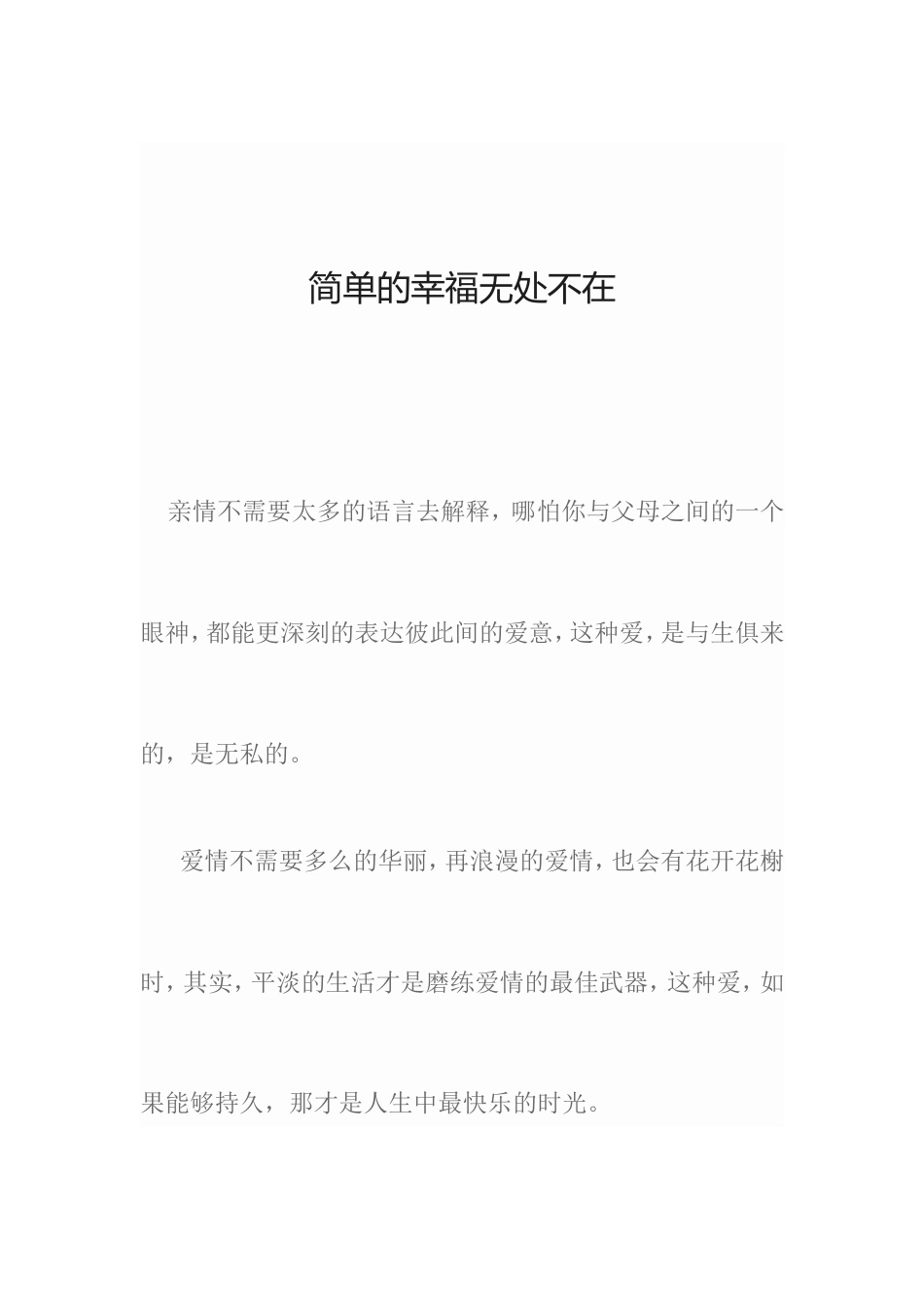 简单的幸福无处不在

亲情不需要太多的语言去解释，哪怕你与父母之间的一个眼神，都能更深刻的表达彼此间的爱意，这种爱，是与生俱来的，是无私的。

爱情不需要多么的华丽，再浪漫的爱情，也会有花开花榭时，其实，平淡的生活才是磨练爱情的最佳武器，这种爱，如果能够持久，那才是人生中最快乐的时光。